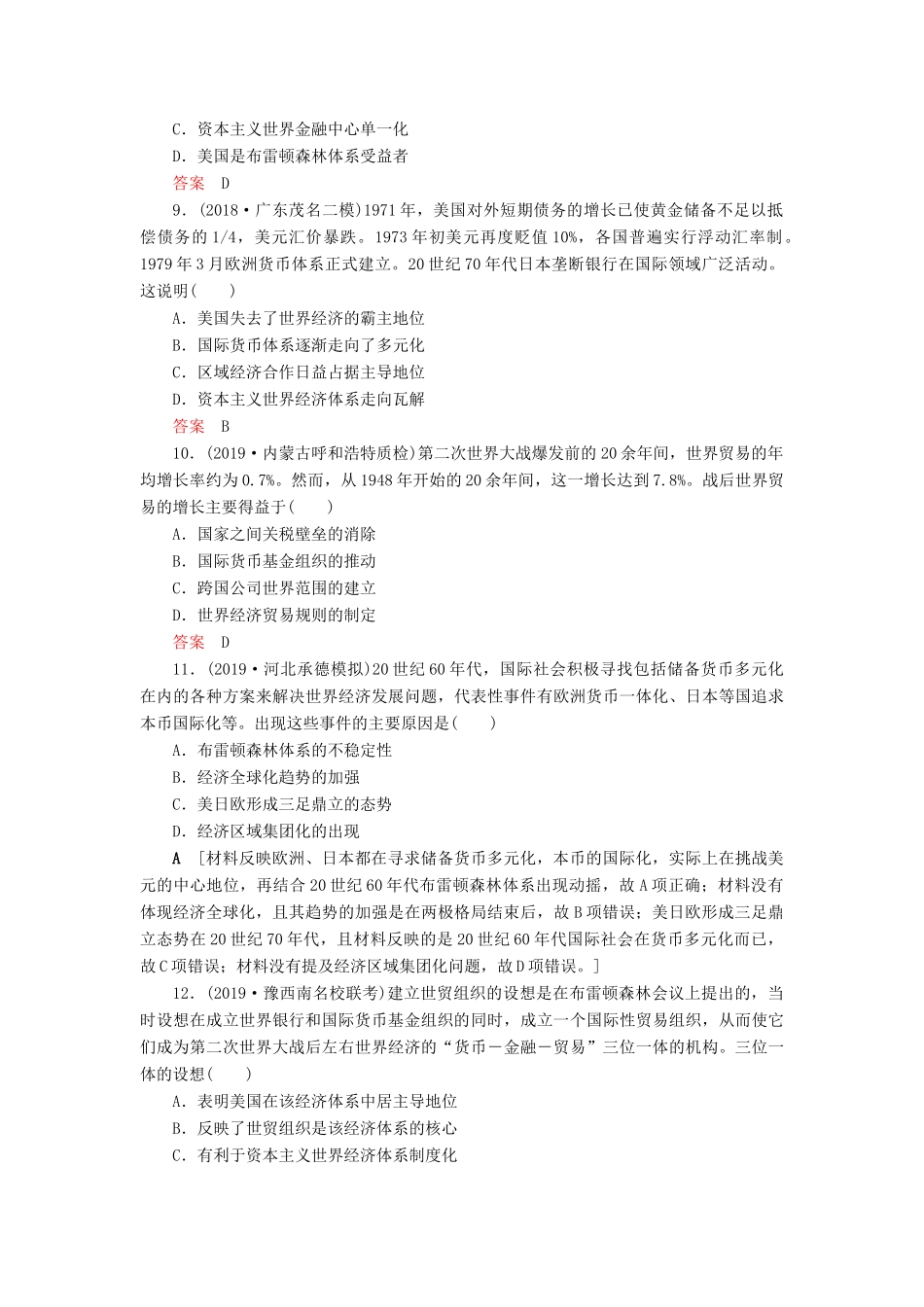 C．资本主义世界金融中心单一化
D．美国是布雷顿森林体系受益者
答案　D

9．(2018·广东茂名二模)1971年，美国对外短期债务的增长已使黄金储备不足以抵偿债务的1/4，美元汇价暴跌。1973年初美元再度贬值10%，各国普遍实行浮动汇率制。1979年3月欧洲货币体系正式建立。20世纪70年代日本垄断银行在国际领域广泛活动。这说明(　　)
A．美国失去了世界经济的霸主地位
B．国际货币体系逐渐走向了多元化
C．区域经济合作日益占据主导地位
D．资本主义世界经济体系走向瓦解
答案　B

10．(2019·内蒙古呼和浩特质检)第二次世界大战爆发前的20余年间，世界贸易的年均增长率约为0.7%。然而，从1948年开始的20余年间，这一增长达到7.8%。战后世界贸易的增长主要得益于(　　)
A．国家之间关税壁垒的消除
B．国际货币基金组织的推动
C．跨国公司世界范围的建立
D．世界经济贸易规则的制定
答案　D

11．(2019·河北承德模拟)20世纪60年代，国际社会积极寻找包括储备货币多元化在内的各种方案来解决世界经济发展问题，代表性事件有欧洲货币一体化、日本等国追求本币国际化等。出现这些事件的主要原因是(　　)
A．布雷顿森林体系的不稳定性
B．经济全球化趋势的加强
C．美日欧形成三足鼎立的态势
D．经济区域集团化的出现
A　[材料反映欧洲、日本都在寻求储备货币多元化，本币的国际化，实际上在挑战美元的中心地位，再结合20世纪60年代布雷顿森林体系出现动摇，故A项正确；材料没有体现经济全球化，且其趋势的加强是在两极格局结束后，故B项错误；美日欧形成三足鼎立态势在20世纪70年代，且材料反映的是20世纪60年代国际社会在货币多元化而已，故C项错误；材料没有提及经济区域集团化问题，故D项错误。]

12．(2019·豫西南名校联考)建立世贸组织的设想是在布雷顿森林会议上提出的，当时设想在成立世界银行和国际货币基金组织的同时，成立一个国际性贸易组织，从而使它们成为第二次世界大战后左右世界经济的“货币－金融－贸易”三位一体的机构。三位一体的设想(　　)
A．表明美国在该经济体系中居主导地位
B．反映了世贸组织是该经济体系的核心
C．有利于资本主义世界经济体系制度化